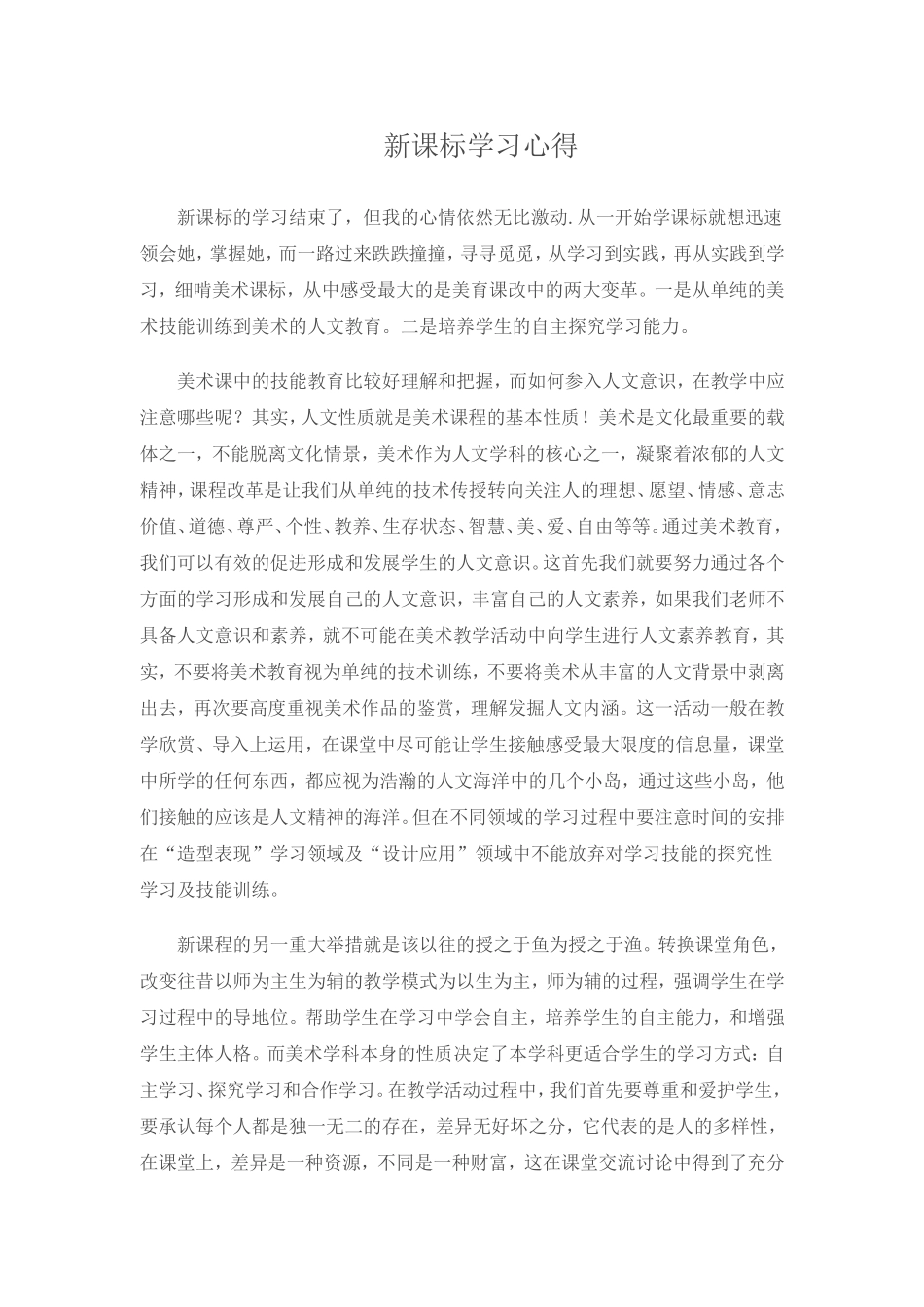 新课标学习心得

新课标的学习结束了，但我的心情依然无比激动.从一开始学课标就想迅速领会她，掌握她，而一路过来跌跌撞撞，寻寻觅觅，从学习到实践，再从实践到学习，细啃美术课标，从中感受最大的是美育课改中的两大变革。一是从单纯的美术技能训练到美术的人文教育。二是培养学生的自主探究学习能力。

美术课中的技能教育比较好理解和把握，而如何参入人文意识，在教学中应注意哪些呢？其实，人文性质就是美术课程的基本性质！美术是文化最重要的载体之一，不能脱离文化情景，美术作为人文学科的核心之一，凝聚着浓郁的人文精神，课程改革是让我们从单纯的技术传授转向关注人的理想、愿望、情感、意志价值、道德、尊严、个性、教养、生存状态、智慧、美、爱、自由等等。通过美术教育，我们可以有效的促进形成和发展学生的人文意识。这首先我们就要努力通过各个方面的学习形成和发展自己的人文意识，丰富自己的人文素养，如果我们老师不具备人文意识和素养，就不可能在美术教学活动中向学生进行人文素养教育，其实，不要将美术教育视为单纯的技术训练，不要将美术从丰富的人文背景中剥离出去，再次要高度重视美术作品的鉴赏，理解发掘人文内涵。这一活动一般在教学欣赏、导入上运用，在课堂中尽可能让学生接触感受最大限度的信息量，课堂中所学的任何东西，都应视为浩瀚的人文海洋中的几个小岛，通过这些小岛，他们接触的应该是人文精神的海洋。但在不同领域的学习过程中要注意时间的安排在“造型表现”学习领域及“设计应用”领域中不能放弃对学习技能的探究性学习及技能训练。

新课程的另一重大举措就是该以往的授之于鱼为授之于渔。转换课堂角色，改变往昔以师为主生为辅的教学模式为以生为主，师为辅的过程，强调学生在学习过程中的导地位。帮助学生在学习中学会自主，培养学生的自主能力，和增强学生主体人格。而美术学科本身的性质决定了本学科更适合学生的学习方式：自主学习、探究学习和合作学习。在教学活动过程中，我们首先要尊重和爱护学生，要承认每个人都是独一无二的存在，差异无好坏之分，它代表的是人的多样性，在课堂上，差异是一种资源，不同是一种财富，这在课堂交流讨论中得到了充分